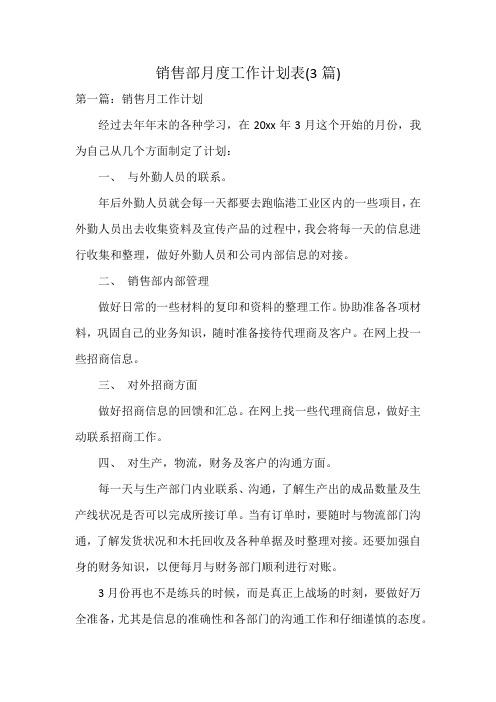 销售部月度工作计划表(3篇)

第一篇：销售月工作计划

经过去年年末的各种学习，在20xx年3月这个开始的月份，我为自己从几个方面制定了计划：

一、 与外勤人员的联系。

年后外勤人员就会每一天都要去跑临港工业区内的一些项目，在外勤人员出去收集资料及宣传产品的过程中，我会将每一天的信息进行收集和整理，做好外勤人员和公司内部信息的对接。

二、 销售部内部管理

做好日常的一些材料的复印和资料的整理工作。协助准备各项材料，巩固自己的业务知识，随时准备接待代理商及客户。在网上投一些招商信息。

三、 对外招商方面

做好招商信息的回馈和汇总。在网上找一些代理商信息，做好主动联系招商工作。

四、 对生产，物流，财务及客户的沟通方面。

每一天与生产部门内业联系、沟通，了解生产出的成品数量及生产线状况是否可以完成所接订单。当有订单时，要随时与物流部门沟通，了解发货状况和木托回收及各种单据及时整理对接。还要加强自身的财务知识，以便每月与财务部门顺利进行对账。

3月份再也不是练兵的时候，而是真正上战场的时刻，要做好万全准备，尤其是信息的准确性和各部门的沟通工作和仔细谨慎的态度。